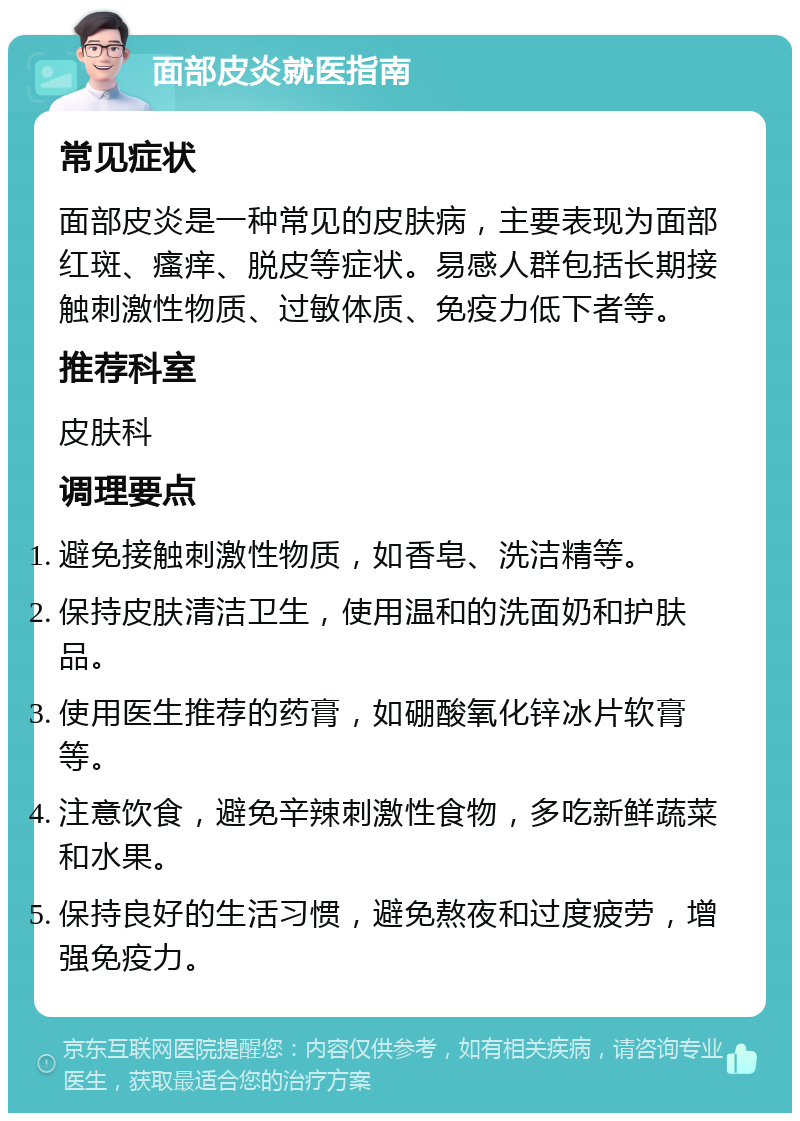 面部皮炎就医指南

常见症状

面部皮炎是一种常见的皮肤病，主要表现为面部红斑、瘙痒、脱皮等症状。易感人群包括长期接触刺激性物质、过敏体质、免疫力低下者等。

推荐科室

皮肤科

调理要点

1. 避免接触刺激性物质，如香皂、洗洁精等。
2. 保持皮肤清洁卫生，使用温和的洗面奶和护肤品。
3. 使用医生推荐的药膏，如硼酸氧化锌冰片软膏等。
4. 注意饮食，避免辛辣刺激性食物，多吃新鲜蔬菜和水果。
5. 保持良好的生活习惯，避免熬夜和过度疲劳，增强免疫力。

京东互联网医院提醒您：内容仅供参考，如有相关疾病，请咨询专业医生，获取最适合您的治疗方案